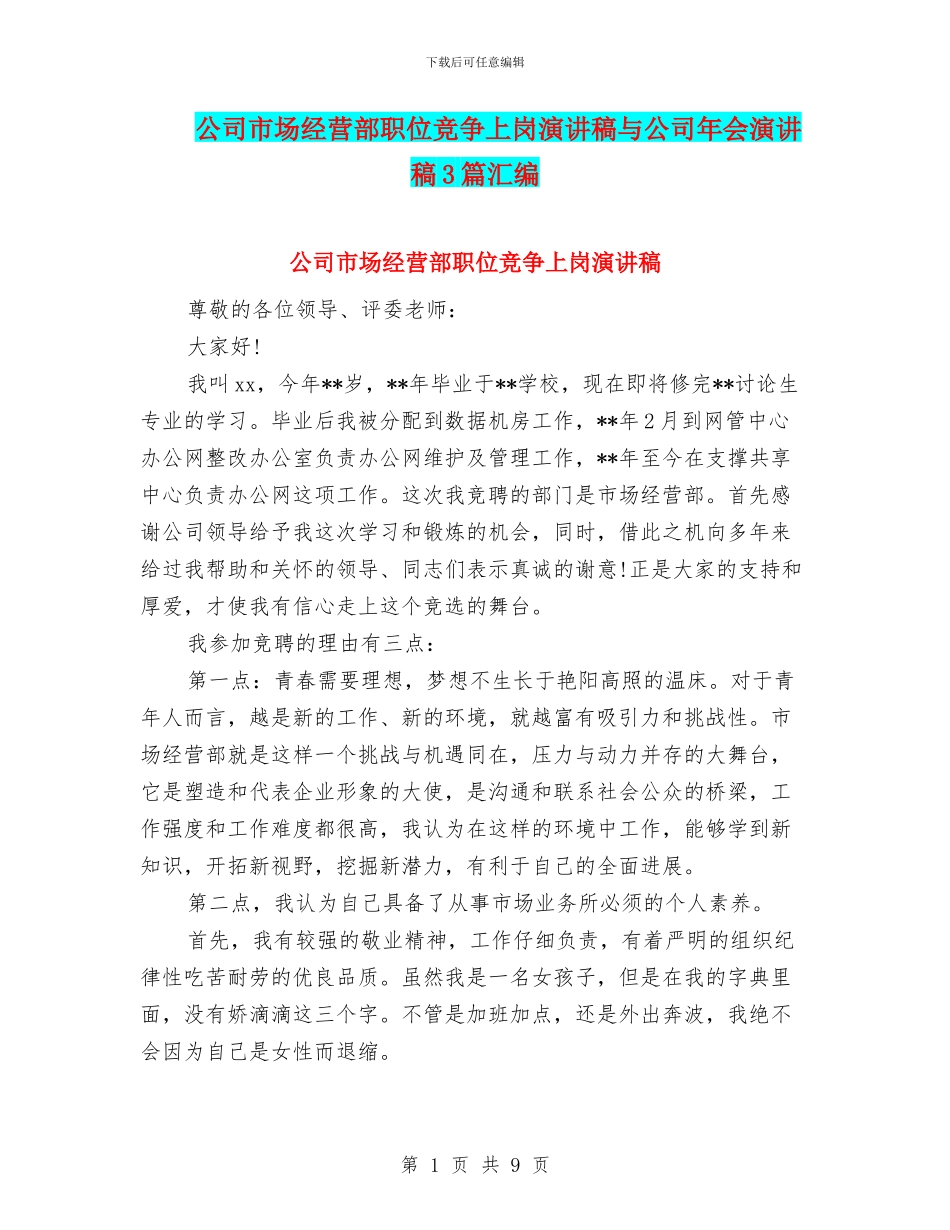 下载后可任意编辑

公司市场经营部职位竞争上岗演讲稿与公司年会演讲稿3篇汇编

公司市场经营部职位竞争上岗演讲稿

尊敬的各位领导、评委老师：

大家好!

我叫xx，今年**岁，**年毕业于**学校，现在即将修完**讨论生专业的学习。毕业后我被分配到数据机房工作，**年2月到网管中心办公网整改办公室负责办公网维护及管理工作，**年至今在支撑共享中心负责办公网这项工作。这次我竞聘的部门是市场经营部。首先感谢公司领导给予我这次学习和锻炼的机会，同时，借此之机向多年来给过我帮助和关怀的领导、同志们表示真诚的谢意!正是大家的支持和厚爱，才使我有信心走上这个竞选的舞台。

我参加竞聘的理由有三点：

第一点：青春需要理想，梦想不生长于艳阳高照的温床。对于青年人而言，越是新的工作、新的环境，就越富有吸引力和挑战性。市场经营部就是这样一个挑战与机遇同在，压力与动力并存的大舞台，它是塑造和代表企业形象的大使，是沟通和联系社会公众的桥梁，工作强度和工作难度都很高，我认为在这样的环境中工作，能够学到新知识，开拓新视野，挖掘新潜力，有利于自己的全面进展。

第二点，我认为自己具备了从事市场业务所必须的个人素养。

首先，我有较强的敬业精神，工作仔细负责，有着严明的组织纪律性吃苦耐劳的优良品质。虽然我是一名女孩子，但是在我的字典里面，没有娇滴滴这三个字。不管是加班加点，还是外出奔波，我绝不会因为自己是女性而退缩。

第 1 页 共 9 页